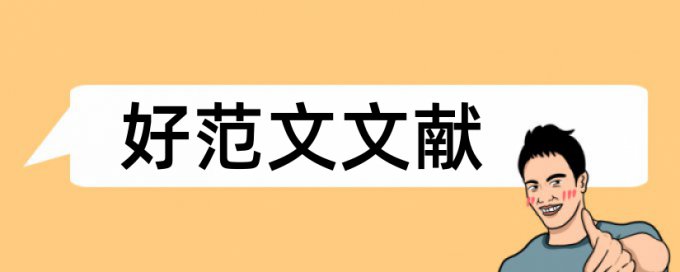 好范文文献